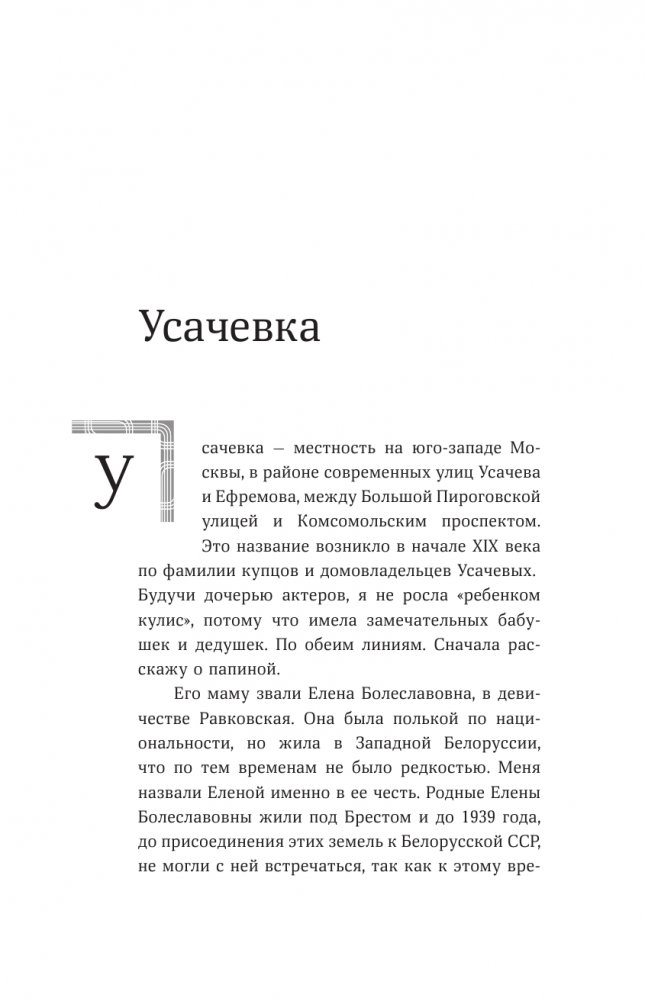 Усачевка

Усачевка — местность на юго-западе Москвы, в районе современных улиц Усачева и Ефремова, между Большой Пироговской улицей и Комсомольским проспектом. Это название возникло в начале XIX века по фамилии купцов и домовладельцев Усачевых. Будучи дочерью актеров, я не росла «ребенком кулис», потому что имела замечательных бабушек и дедушек. По обеим линиям. Сначала расскажу о папиной.

Его маму звали Елена Болеславовна, в девичестве Равковская. Она была полькой по национальности, но жила в Западной Белоруссии, что по тем временам не было редкостью. Меня назвали Еленой именно в ее честь. Родные Елены Болеславовны жили под Брестом и до 1939 года, до присоединения этих земель к Белорусской ССР, не могли с ней встречаться, так как к этому вре-